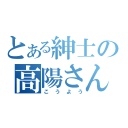 とある紳士の
高陽さん
こうよう